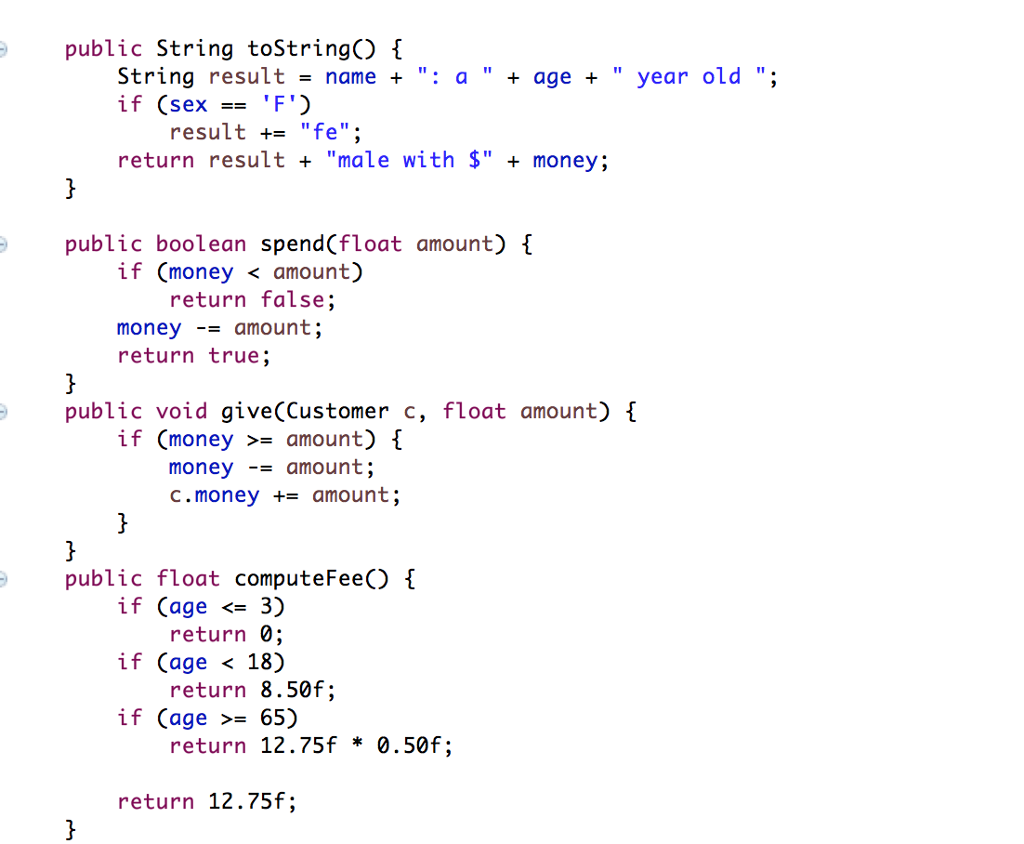 public String toString() {
    String result = name + ": a " + age + " year old ";
    if (sex == 'F')
        result += "fe";
    return result + "male with $" + money;
}

public boolean spend(float amount) {
    if (money < amount)
        return false;
    money -= amount;
    return true;
}
public void give(Customer c, float amount) {
    if (money >= amount) {
        money -= amount;
        c.money += amount;
    }
}
public float computeFee() {
    if (age <= 3)
        return 0;
    if (age < 18)
        return 8.50f;
    if (age >= 65)
        return 12.75f * 0.50f;

    return 12.75f;
}